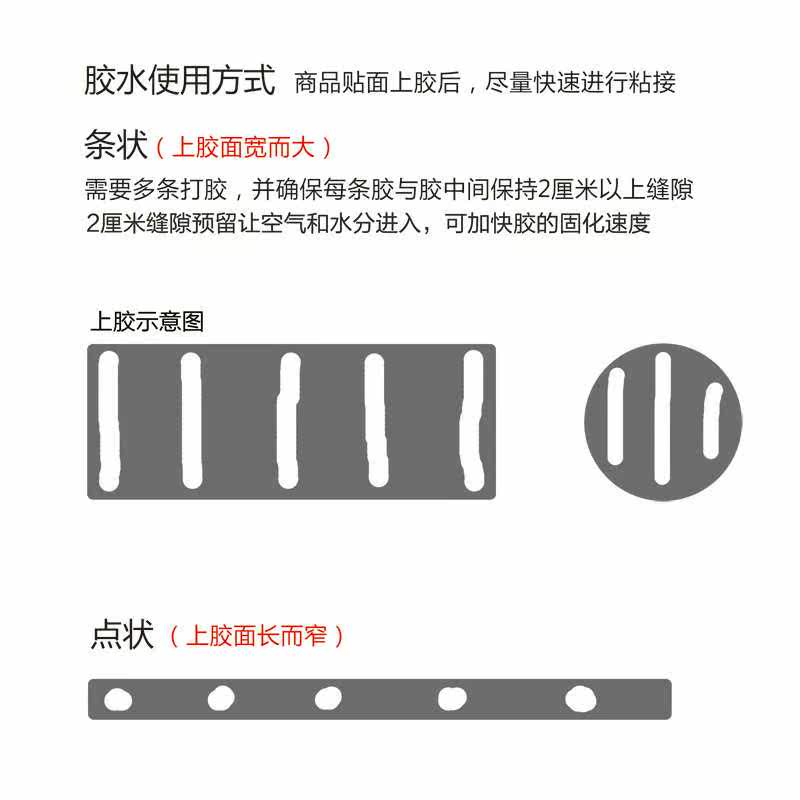 胶水使用方式 商品贴面上胶后，尽量快速进行粘接

条状（上胶面宽而大）

需要多条打胶，并确保每条胶与胶中间保持2厘米以上缝隙
2厘米缝隙预留让空气和水分进入，可加快胶的固化速度

上胶示意图

点状（上胶面长而窄）